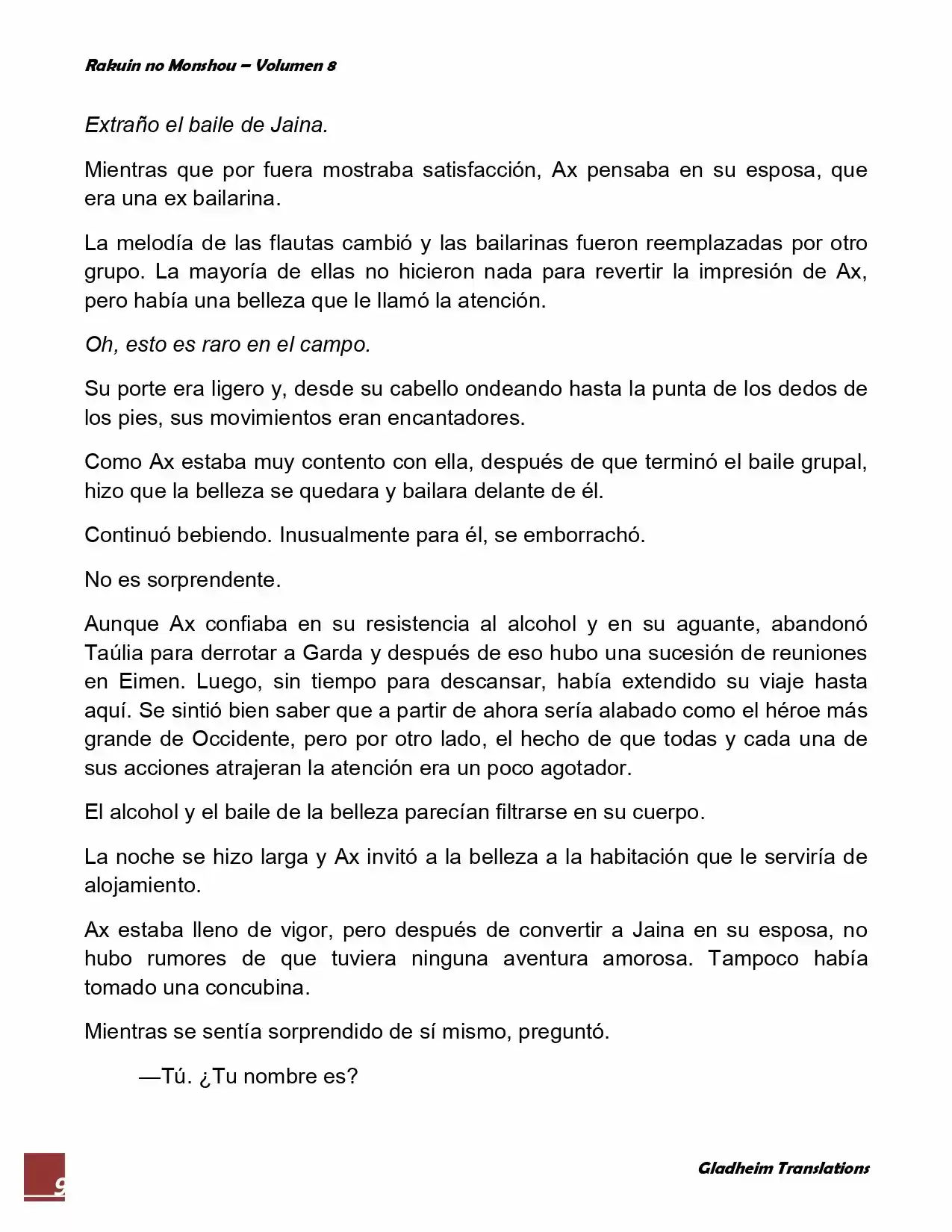 Rakuin no Monshou – Volumen 8

Extraño el baile de Jaina.

Mientras que por fuera mostraba satisfacción, Ax pensaba en su esposa, que era una ex bailarina.

La melodía de las flautas cambió y las bailarinas fueron reemplazadas por otro grupo. La mayoría de ellas no hicieron nada para revertir la impresión de Ax, pero había una belleza que le llamó la atención.

Oh, esto es raro en el campo.

Su porte era ligero y, desde su cabello ondeando hasta la punta de los dedos de los pies, sus movimientos eran encantadores.

Como Ax estaba muy contento con ella, después de que terminó el baile grupal, hizo que la belleza se quedara y bailara delante de él.

Continuó bebiendo. Inusualmente para él, se emborrachó.

No es sorprendente.

Aunque Ax confiaba en su resistencia al alcohol y en su aguante, abandonó Taúlia para derrotar a Garda y después de eso hubo una sucesión de reuniones en Eimen. Luego, sin tiempo para descansar, había extendido su viaje hasta aquí. Se sintió bien saber que a partir de ahora sería alabado como el héroe más grande de Occidente, pero por otro lado, el hecho de que todas y cada una de sus acciones atrajeran la atención era un poco agotador.

El alcohol y el baile de la belleza parecían filtrarse en su cuerpo.

La noche se hizo larga y Ax invitó a la belleza a la habitación que le serviría de alojamiento.

Ax estaba lleno de vigor, pero después de convertir a Jaina en su esposa, no hubo rumores de que tuviera ninguna aventura amorosa. Tampoco había tomado una concubina.

Mientras se sentía sorprendido de sí mismo, preguntó.

—Tú. ¿Tu nombre es?

9

Gladheim Translations